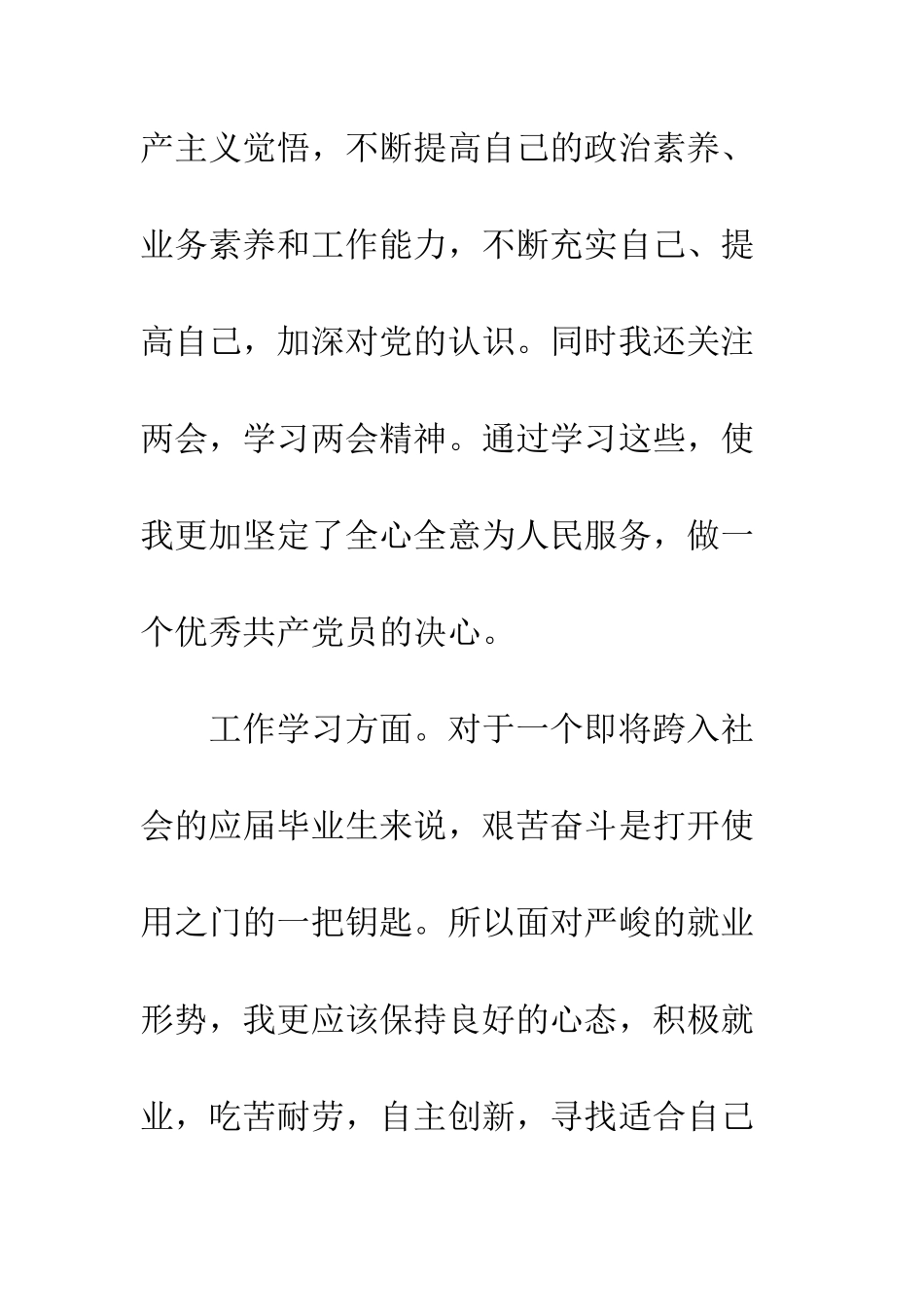 产主义觉悟，不断提高自己的政治素养、业务素养和工作能力，不断充实自己、提高自己，加深对党的认识。同时我还关注两会，学习两会精神。通过学习这些，使我更加坚定了全心全意为人民服务，做一个优秀共产党员的决心。

工作学习方面。对于一个即将跨入社会的应届毕业生来说，艰苦奋斗是打开使用之门的一把钥匙。所以面对严峻的就业形势，我更应该保持良好的心态，积极就业，吃苦耐劳，自主创新，寻找适合自己